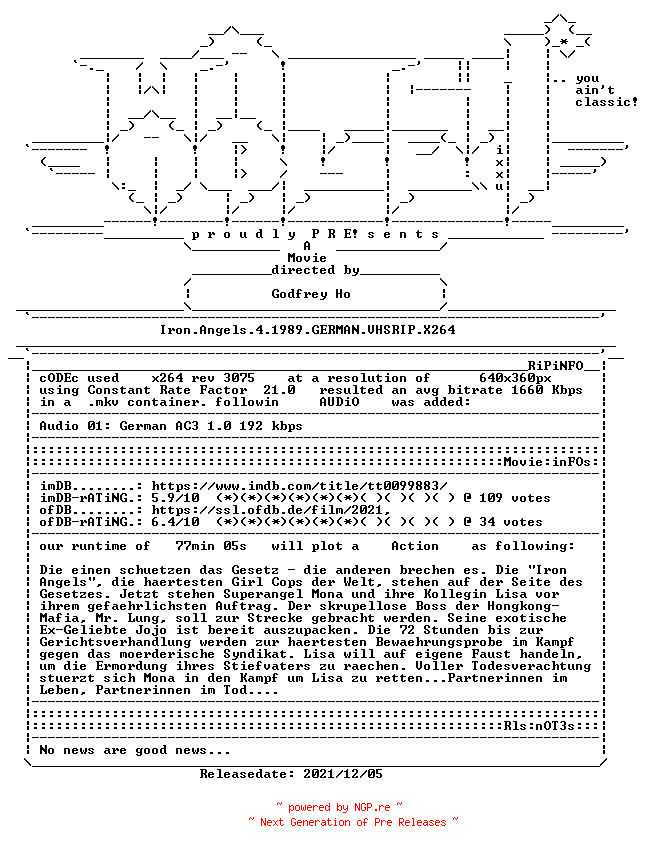 .. you
ain't
classic!

i
x
x
u

p r o u d l y P R E! s e n t s
A
Movie
directed by
Godfrey Ho

Iron.Angels.4.1989.GERMAN.VHSRIP.X264

RiPiNFO
cODEc used x264 rev 3075 at a resolution of 640x360px
using Constant Rate Factor 21.0 resulted an avg bitrate 1660 Kbps
in a .mkv container. followin AUDiO was added:

Audio 01: German AC3 1.0 192 kbps

Movie:inFOs:

imDB........: https://www.imdb.com/title/tt0099883/
imDB-rATiNG.: 5.9/10 (*)(*)(*)(*)(*)(*)( )( )( )( ) @ 109 votes
ofDB........: https://ssl.ofdb.de/film/2021,
ofDB-rATiNG.: 6.4/10 (*)(*)(*)(*)(*)(*)( )( )( )( ) @ 34 votes

our runtime of 77min 05s will plot a Action as following:

Die einen schuetzen das Gesetz - die anderen brechen es. Die "Iron Angels", die haertesten Girl Cops der Welt, stehen auf der Seite des Gesetzes. Jetzt stehen Superangel Mona und ihre Kollegin Lisa vor ihrem gefaehrlichsten Auftrag. Der skrupellose Boss der Hongkong-Mafia, Mr. Lung, soll zur Strecke gebracht werden. Seine exotische Ex-Geliebte Jojo ist bereit auszupacken. Die 72 Stunden bis zur Gerichtsverhandlung werden zur haertesten Bewaehrungsprobe im Kampf gegen das moerderische Syndikat. Lisa will auf eigene Faust handeln, um die Ermordung ihres Stiefvaters zu raechen. Voller Todesverachtung stuerzt sich Mona in den Kampf um Lisa zu retten...Partnerinnen im Leben, Partnerinnen im Tod....

Rls:nOT3s:

No news are good news...

Releasedate: 2021/12/05

~ powered by NGP.re ~
~ Next Generation of Pre Releases ~